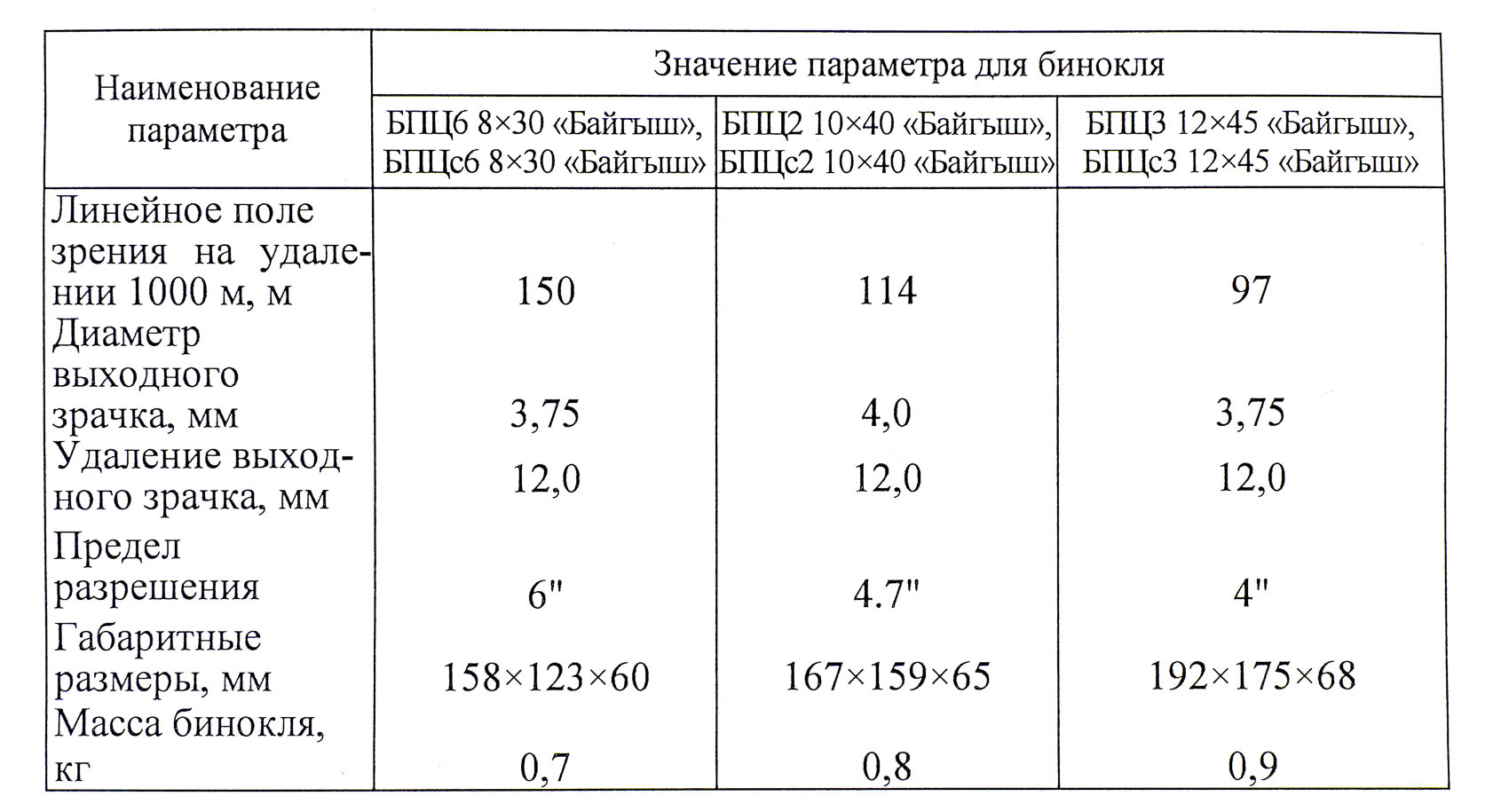 | Наименование параметра | Значение параметра для бинокля | | |
|---|---|---|---|
| | БПЦ6 8×30 «Байгыш», БПЦс6 8×30 «Байгыш» | БПЦ2 10×40 «Байгыш», БПЦс2 10×40 «Байгыш» | БПЦ3 12×45 «Байгыш», БПЦс3 12×45 «Байгыш» |
| Линейное поле зрения на удалении 1000 м, м | 150 | 114 | 97 |
| Диаметр выходного зрачка, мм | 3,75 | 4,0 | 3,75 |
| Удаление выходного зрачка, мм | 12,0 | 12,0 | 12,0 |
| Предел разрешения | 6" | 4.7" | 4" |
| Габаритные размеры, мм | 158×123×60 | 167×159×65 | 192×175×68 |
| Масса бинокля, кг | 0,7 | 0,8 | 0,9 |